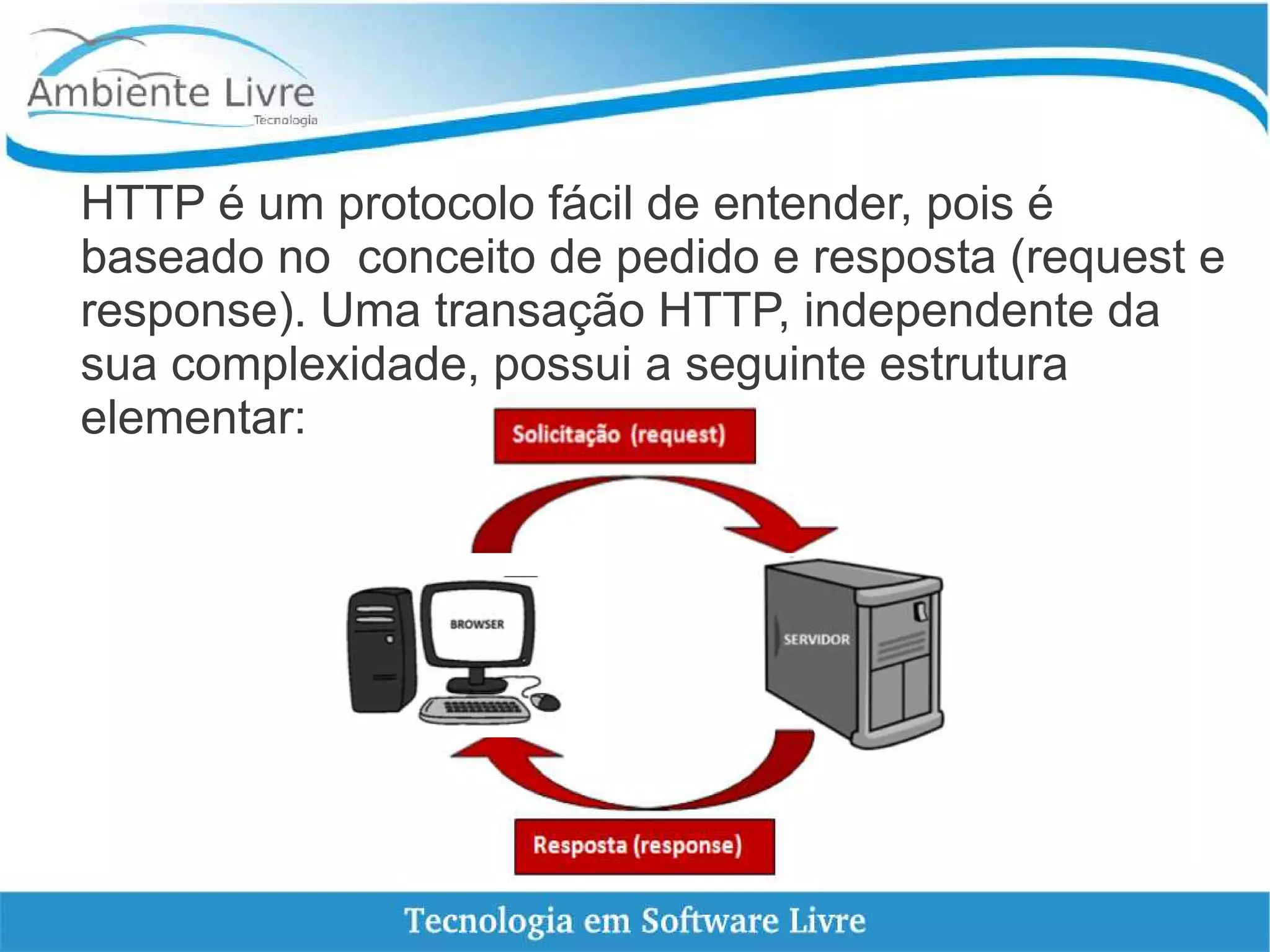 Ambiente Livre
Tecnologia

HTTP é um protocolo fácil de entender, pois é baseado no conceito de pedido e resposta (request e response). Uma transação HTTP, independente da sua complexidade, possui a seguinte estrutura elementar:

Solicitação (request)

BROWSER

SERVIDOR

Resposta (response)

Tecnologia em Software Livre